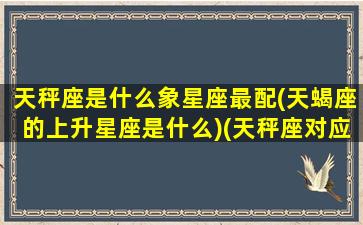 天秤座是什么象星座最配(天蝎座的上升星座是什么)(天秤座对应